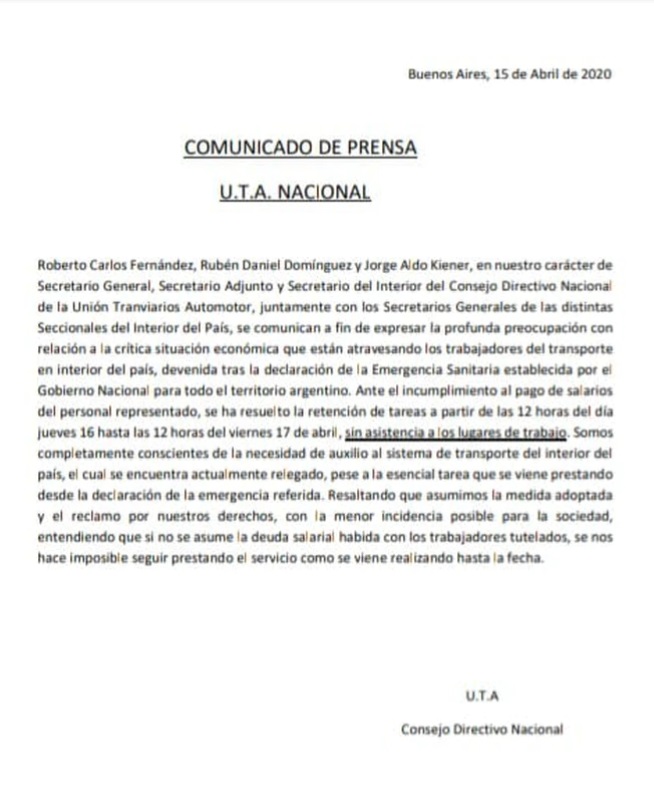 Buenos Aires, 15 de Abril de 2020

COMUNICADO DE PRENSA

U.T.A. NACIONAL

Roberto Carlos Fernández, Rubén Daniel Domínguez y Jorge Aldo Kiener, en nuestro carácter de Secretario General, Secretario Adjunto y Secretario del Interior del Consejo Directivo Nacional de la Unión Tranviarios Automotor, juntamente con los Secretarios Generales de las distintas Seccionales del Interior del País, se comunican a fin de expresar la profunda preocupación con relación a la crítica situación económica que están atravesando los trabajadores del transporte en interior del país, devenida tras la declaración de la Emergencia Sanitaria establecida por el Gobierno Nacional para todo el territorio argentino. Ante el incumplimiento al pago de salarios del personal representado, se ha resuelto la retención de tareas a partir de las 12 horas del día jueves 16 hasta las 12 horas del viernes 17 de abril, sin asistencia a los lugares de trabajo. Somos completamente conscientes de la necesidad de auxilio al sistema de transporte del interior del país, el cual se encuentra actualmente relegado, pese a la esencial tarea que se viene prestando desde la declaración de la emergencia referida. Resaltando que asumimos la medida adoptada y el reclamo por nuestros derechos, con la menor incidencia posible para la sociedad, entendiendo que si no se asume la deuda salarial habida con los trabajadores tutelados, se nos hace imposible seguir prestando el servicio como se viene realizando hasta la fecha.

U.T.A

Consejo Directivo Nacional